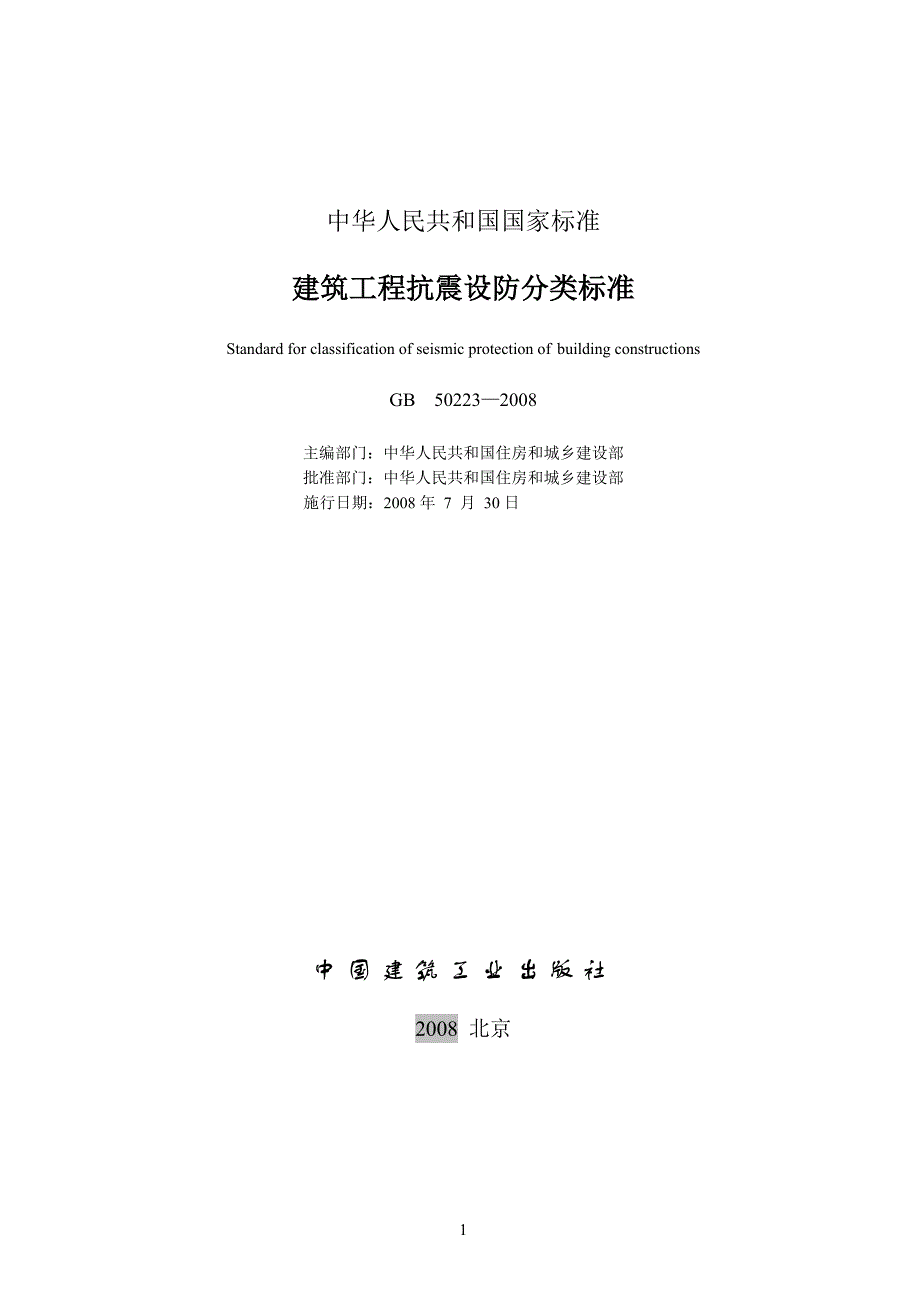 中华人民共和国国家标准

建筑工程抗震设防分类标准

Standard for classification of seismic protection of building constructions

GB 50223—2008

主编部门：中华人民共和国住房和城乡建设部
批准部门：中华人民共和国住房和城乡建设部
施行日期：2008 年 7 月 30 日

中国建筑工业出版社

2008 北京

1